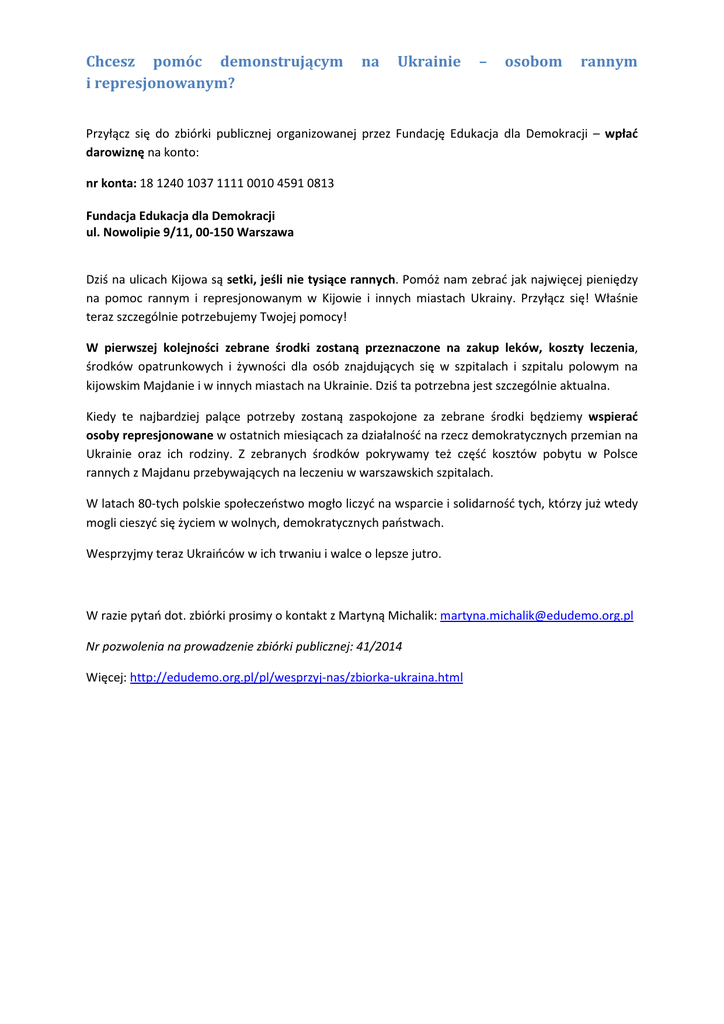 Chcesz pomóc demonstrującym na Ukrainie – osobom rannym i represjonowanym?

Przyłącz się do zbiórki publicznej organizowanej przez Fundację Edukacja dla Demokracji – wpłać darowiznę na konto:

nr konta: 18 1240 1037 1111 0010 4591 0813

Fundacja Edukacja dla Demokracji
ul. Nowolipie 9/11, 00-150 Warszawa

Dziś na ulicach Kijowa są setki, jeśli nie tysiące rannych. Pomóż nam zebrać jak najwięcej pieniędzy na pomoc rannym i represjonowanym w Kijowie i innych miastach Ukrainy. Przyłącz się! Właśnie teraz szczególnie potrzebujemy Twojej pomocy!

W pierwszej kolejności zebrane środki zostaną przeznaczone na zakup leków, koszty leczenia, środków opatrunkowych i żywności dla osób znajdujących się w szpitalach i szpitalu polowym na kijowskim Majdanie i w innych miastach na Ukrainie. Dziś ta potrzebna jest szczególnie aktualna.

Kiedy te najbardziej palące potrzeby zostaną zaspokojone za zebrane środki będziemy wspierać osoby represjonowane w ostatnich miesiącach za działalność na rzecz demokratycznych przemian na Ukrainie oraz ich rodziny. Z zebranych środków pokrywamy też część kosztów pobytu w Polsce rannych z Majdanu przebywających na leczeniu w warszawskich szpitalach.

W latach 80-tych polskie społeczeństwo mogło liczyć na wsparcie i solidarność tych, którzy już wtedy mogli cieszyć się życiem w wolnych, demokratycznych państwach.

Wesprzyjmy teraz Ukraińców w ich trwaniu i walce o lepsze jutro.

W razie pytań dot. zbiórki prosimy o kontakt z Martyną Michalik: martyna.michalik@edudemo.org.pl

Nr pozwolenia na prowadzenie zbiórki publicznej: 41/2014

Więcej: http://edudemo.org.pl/pl/wesprzyj-nas/zbiorka-ukraina.html